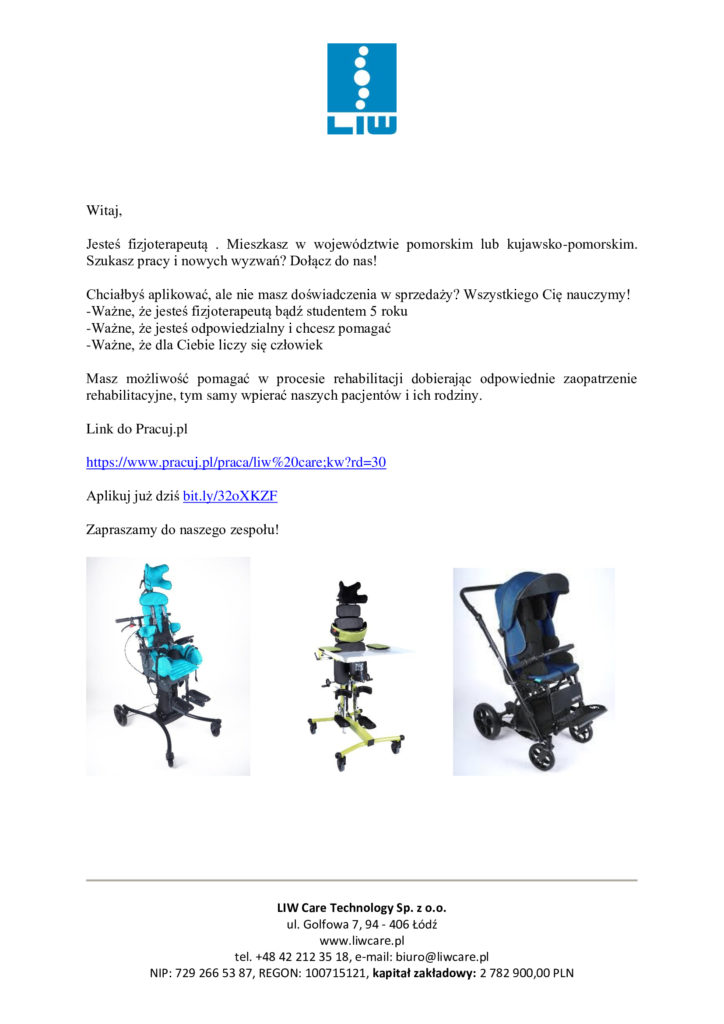 LIW

Witaj,

Jesteś fizjoterapeutą . Mieszkasz w województwie pomorskim lub kujawsko-pomorskim. Szukasz pracy i nowych wyzwań? Dołącz do nas!

Chciałbyś aplikować, ale nie masz doświadczenia w sprzedaży? Wszystkiego Cię nauczymy!
-Ważne, że jesteś fizjoterapeutą bądź studentem 5 roku
-Ważne, że jesteś odpowiedzialny i chcesz pomagać
-Ważne, że dla Ciebie liczy się człowiek

Masz możliwość pomagać w procesie rehabilitacji dobierając odpowiednie zaopatrzenie rehabilitacyjne, tym samy wpierać naszych pacjentów i ich rodziny.

Link do Pracuj.pl

https://www.pracuj.pl/praca/liw%20care;kw?rd=30

Aplikuj już dziś bit.ly/32oXKZF

Zapraszamy do naszego zespołu!

LIW Care Technology Sp. z o.o.
ul. Golfowa 7, 94 - 406 Łódź
www.liwcare.pl
tel. +48 42 212 35 18, e-mail: biuro@liwcare.pl
NIP: 729 266 53 87, REGON: 100715121, kapitał zakładowy: 2 782 900,00 PLN